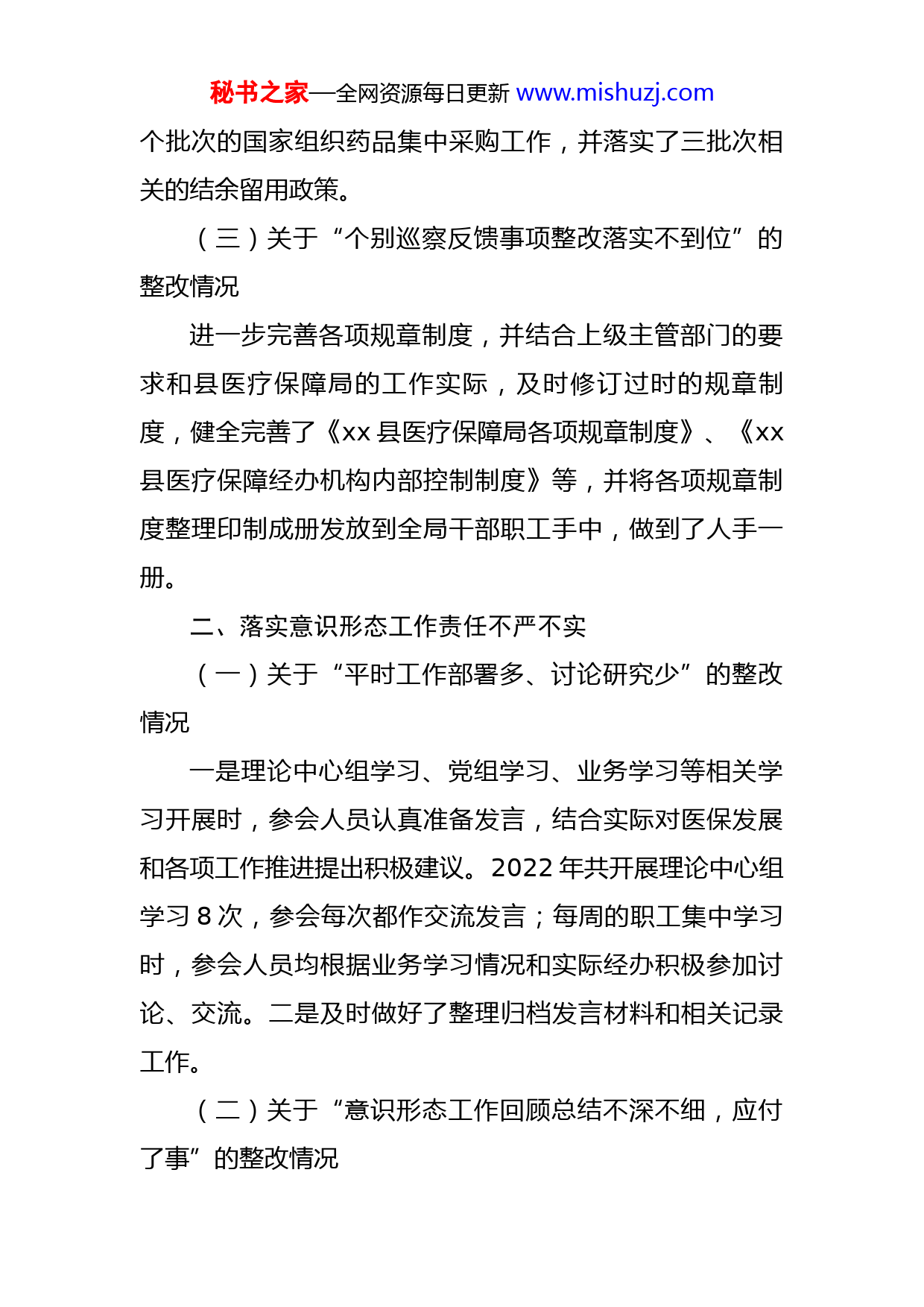 秘书之家—全网资源每日更新 www.mishuzj.com

个批次的国家组织药品集中采购工作，并落实了三批次相关的结余留用政策。

（三）关于“个别巡察反馈事项整改落实不到位”的整改情况

进一步完善各项规章制度，并结合上级主管部门的要求和县医疗保障局的工作实际，及时修订过时的规章制度，健全完善了《xx 县医疗保障局各项规章制度》、《xx 县医疗保障经办机构内部控制制度》等，并将各项规章制度整理印制成册发放到全局干部职工手中，做到了人手一册。

二、落实意识形态工作责任不严不实

（一）关于“平时工作部署多、讨论研究少”的整改情况

一是理论中心组学习、党组学习、业务学习等相关学习开展时，参会人员认真准备发言，结合实际对医保发展和各项工作推进提出积极建议。2022 年共开展理论中心组学习 8 次，参会每次都作交流发言；每周的职工集中学习时，参会人员均根据业务学习情况和实际经办积极参加讨论、交流。二是及时做好了整理归档发言材料和相关记录工作。

（二）关于“意识形态工作回顾总结不深不细，应付了事”的整改情况